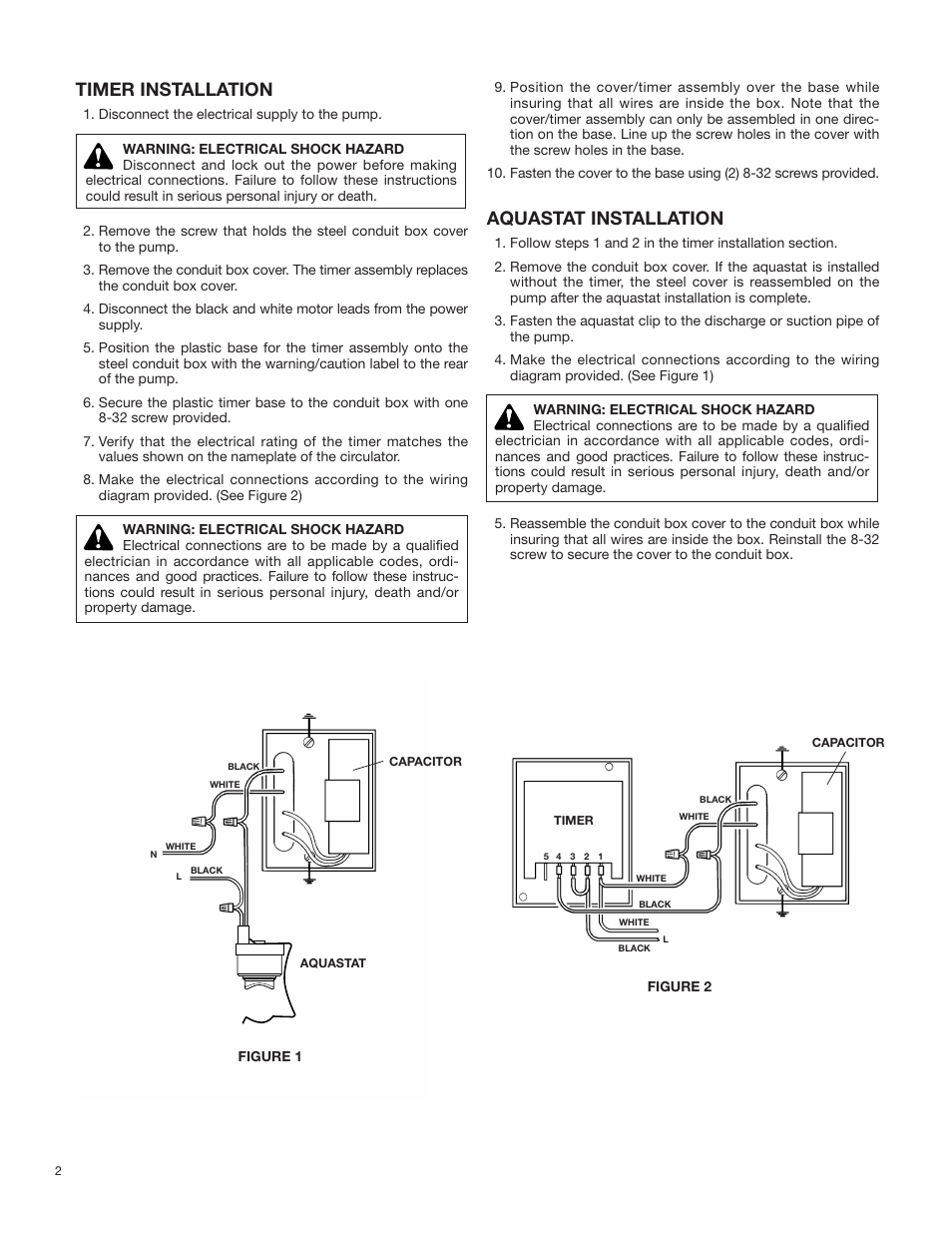 TIMER INSTALLATION

1. Disconnect the electrical supply to the pump.

WARNING: ELECTRICAL SHOCK HAZARD
Disconnect and lock out the power before making electrical connections. Failure to follow these instructions could result in serious personal injury or death.

2. Remove the screw that holds the steel conduit box cover to the pump.

3. Remove the conduit box cover. The timer assembly replaces the conduit box cover.

4. Disconnect the black and white motor leads from the power supply.

5. Position the plastic base for the timer assembly onto the steel conduit box with the warning/caution label to the rear of the pump.

6. Secure the plastic timer base to the conduit box with one 8-32 screw provided.

7. Verify that the electrical rating of the timer matches the values shown on the nameplate of the circulator.

8. Make the electrical connections according to the wiring diagram provided. (See Figure 2)

WARNING: ELECTRICAL SHOCK HAZARD
Electrical connections are to be made by a qualified electrician in accordance with all applicable codes, ordinances and good practices. Failure to follow these instructions could result in serious personal injury, death and/or property damage.

9. Position the cover/timer assembly over the base while insuring that all wires are inside the box. Note that the cover/timer assembly can only be assembled in one direction on the base. Line up the screw holes in the cover with the screw holes in the base.

10. Fasten the cover to the base using (2) 8-32 screws provided.

AQUASTAT INSTALLATION

1. Follow steps 1 and 2 in the timer installation section.

2. Remove the conduit box cover. If the aquastat is installed without the timer, the steel cover is reassembled on the pump after the aquastat installation is complete.

3. Fasten the aquastat clip to the discharge or suction pipe of the pump.

4. Make the electrical connections according to the wiring diagram provided. (See Figure 1)

WARNING: ELECTRICAL SHOCK HAZARD
Electrical connections are to be made by a qualified electrician in accordance with all applicable codes, ordinances and good practices. Failure to follow these instructions could result in serious personal injury, death and/or property damage.

5. Reassemble the conduit box cover to the conduit box while insuring that all wires are inside the box. Reinstall the 8-32 screw to secure the cover to the conduit box.

BLACK
WHITE
CAPACITOR
N
WHITE
L
BLACK
AQUASTAT
FIGURE 1

CAPACITOR
TIMER
BLACK
WHITE
5 4 3 2 1
WHITE
BLACK
WHITE
L
BLACK
FIGURE 2

2